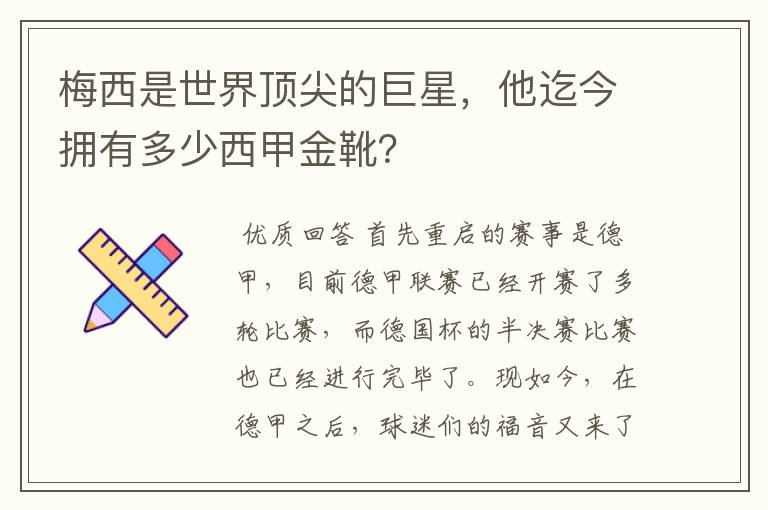 梅西是世界顶尖的巨星，他迄今拥有多少西甲金靴？

优质回答 首先重启的赛事是德甲，目前德甲联赛已经开赛了多轮比赛，而德国杯的半决赛比赛也已经进行完毕了。现如今，在德甲之后，球迷们的福音又来了